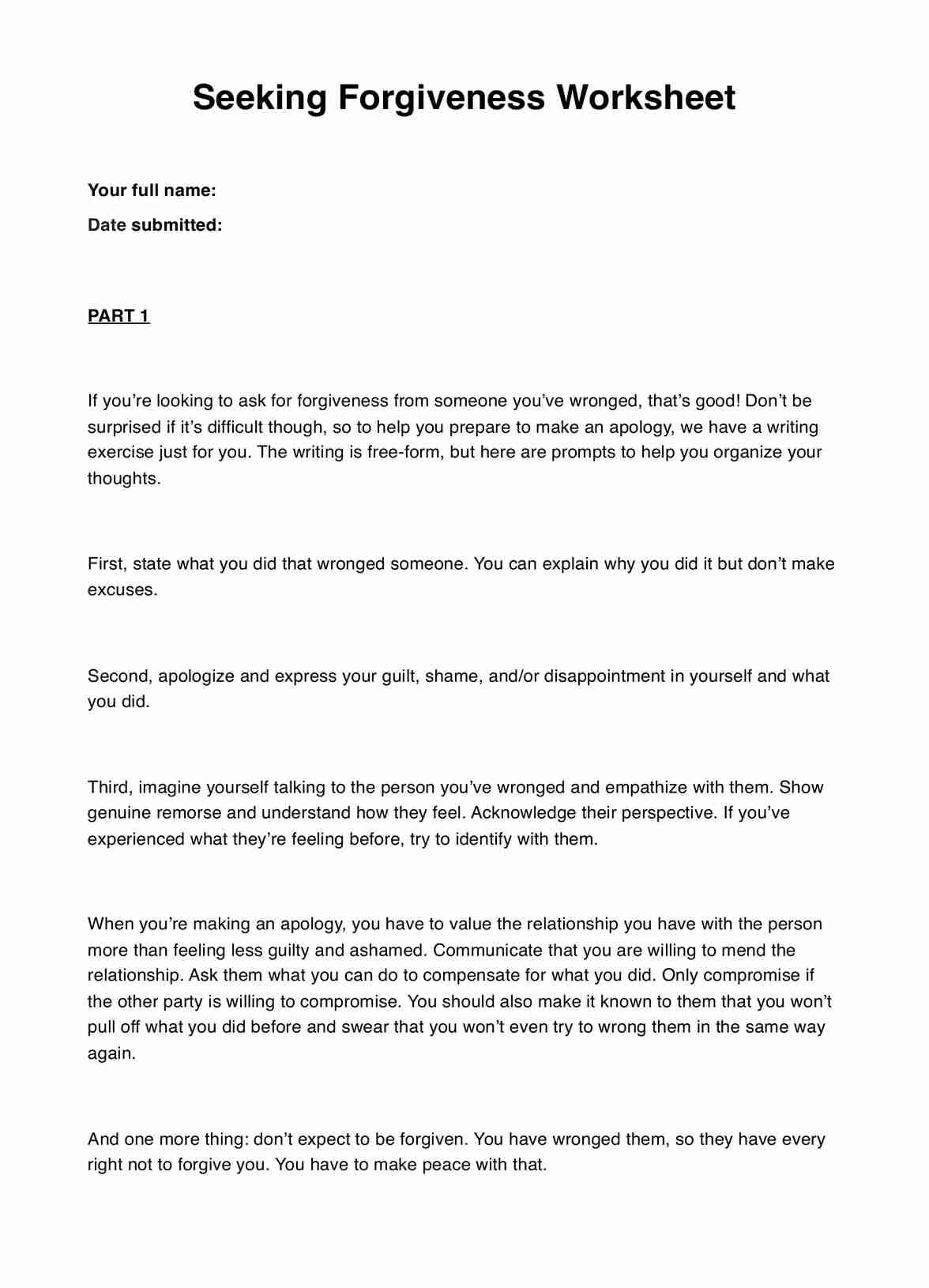 Seeking Forgiveness Worksheet

Your full name:

Date submitted:

PART 1

If you're looking to ask for forgiveness from someone you've wronged, that's good! Don't be surprised if it's difficult though, so to help you prepare to make an apology, we have a writing exercise just for you. The writing is free-form, but here are prompts to help you organize your thoughts.

First, state what you did that wronged someone. You can explain why you did it but don't make excuses.

Second, apologize and express your guilt, shame, and/or disappointment in yourself and what you did.

Third, imagine yourself talking to the person you've wronged and empathize with them. Show genuine remorse and understand how they feel. Acknowledge their perspective. If you've experienced what they're feeling before, try to identify with them.

When you're making an apology, you have to value the relationship you have with the person more than feeling less guilty and ashamed. Communicate that you are willing to mend the relationship. Ask them what you can do to compensate for what you did. Only compromise if the other party is willing to compromise. You should also make it known to them that you won't pull off what you did before and swear that you won't even try to wrong them in the same way again.

And one more thing: don't expect to be forgiven. You have wronged them, so they have every right not to forgive you. You have to make peace with that.